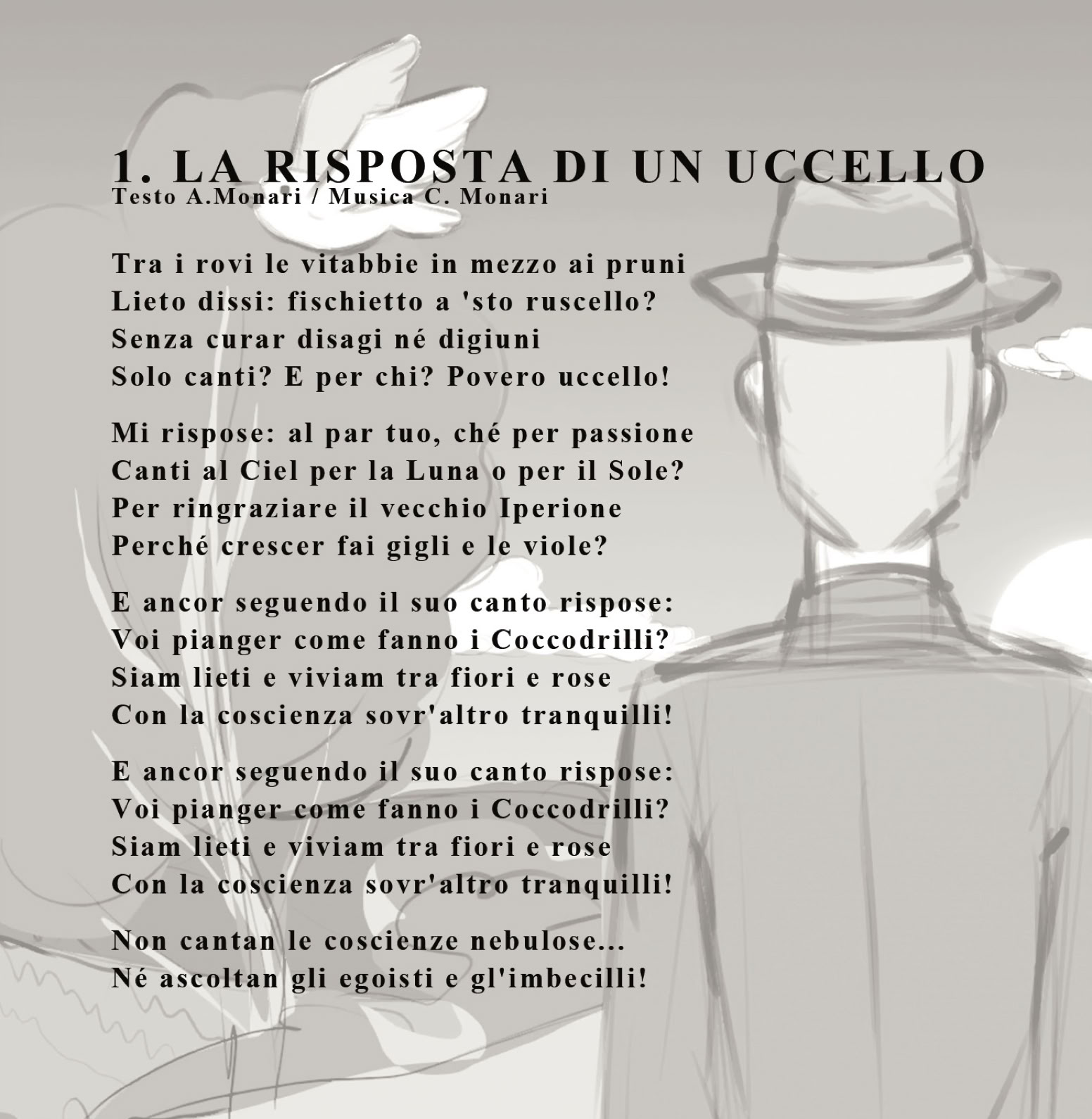 1. LA RISPOSTA DI UN UCCELLO
Testo A.Monari / Musica C. Monari

Tra i rovi le vitabbie in mezzo ai pruni
Lieto dissi: fischietto a 'sto ruscello?
Senza curar disagi né digiuni
Solo canti? E per chi? Povero uccello!

Mi rispose: al par tuo, ché per passione
Canti al Ciel per la Luna o per il Sole?
Per ringraziare il vecchio Iperione
Perché crescer fai gigli e le viole?

E ancor seguendo il suo canto rispose:
Voi pianger come fanno i Coccodrilli?
Siam lieti e viviam tra fiori e rose
Con la coscienza sovr'altro tranquilli!

E ancor seguendo il suo canto rispose:
Voi pianger come fanno i Coccodrilli?
Siam lieti e viviam tra fiori e rose
Con la coscienza sovr'altro tranquilli!

Non cantan le coscienze nebulose...
Né ascoltan gli egoisti e gl'imbecilli!